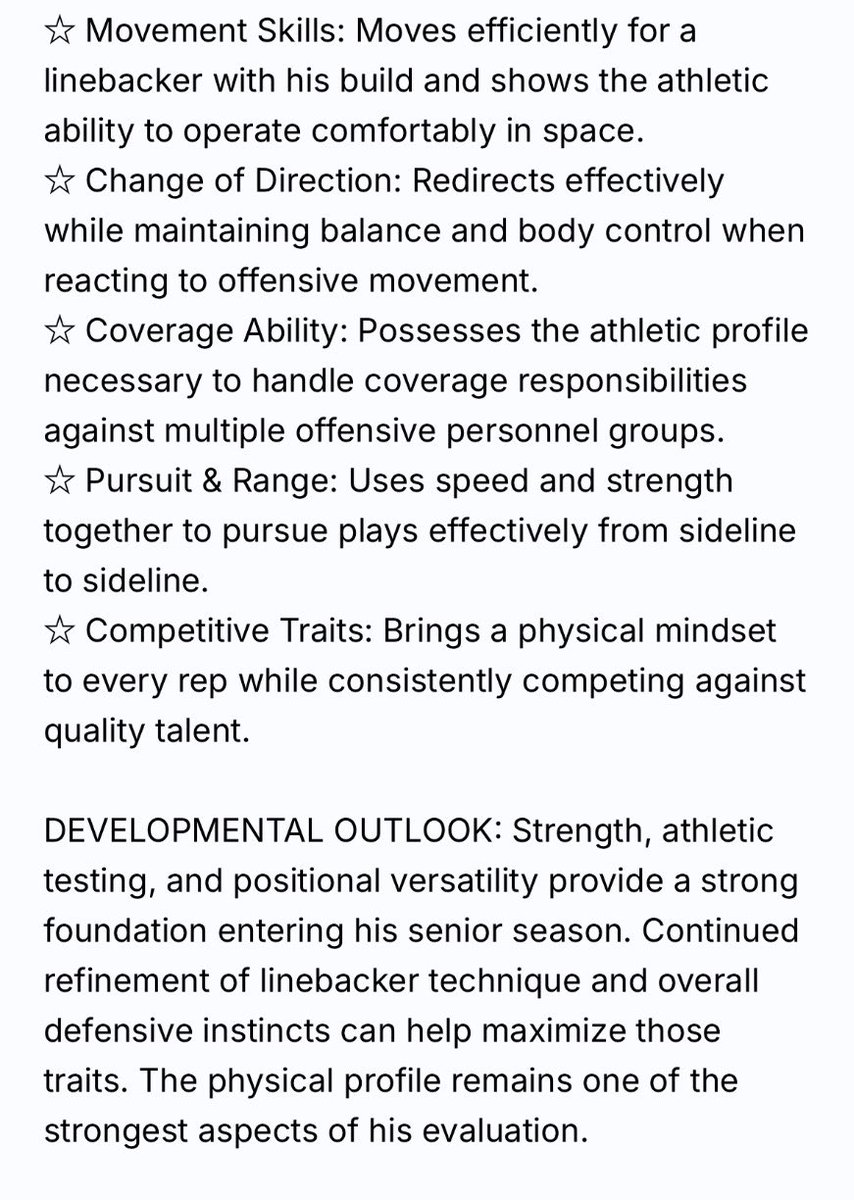 ☆ Movement Skills: Moves efficiently for a linebacker with his build and shows the athletic ability to operate comfortably in space.
☆ Change of Direction: Redirects effectively while maintaining balance and body control when reacting to offensive movement.
☆ Coverage Ability: Possesses the athletic profile necessary to handle coverage responsibilities against multiple offensive personnel groups.
☆ Pursuit & Range: Uses speed and strength together to pursue plays effectively from sideline to sideline.
☆ Competitive Traits: Brings a physical mindset to every rep while consistently competing against quality talent.

DEVELOPMENTAL OUTLOOK: Strength, athletic testing, and positional versatility provide a strong foundation entering his senior season. Continued refinement of linebacker technique and overall defensive instincts can help maximize those traits. The physical profile remains one of the strongest aspects of his evaluation.